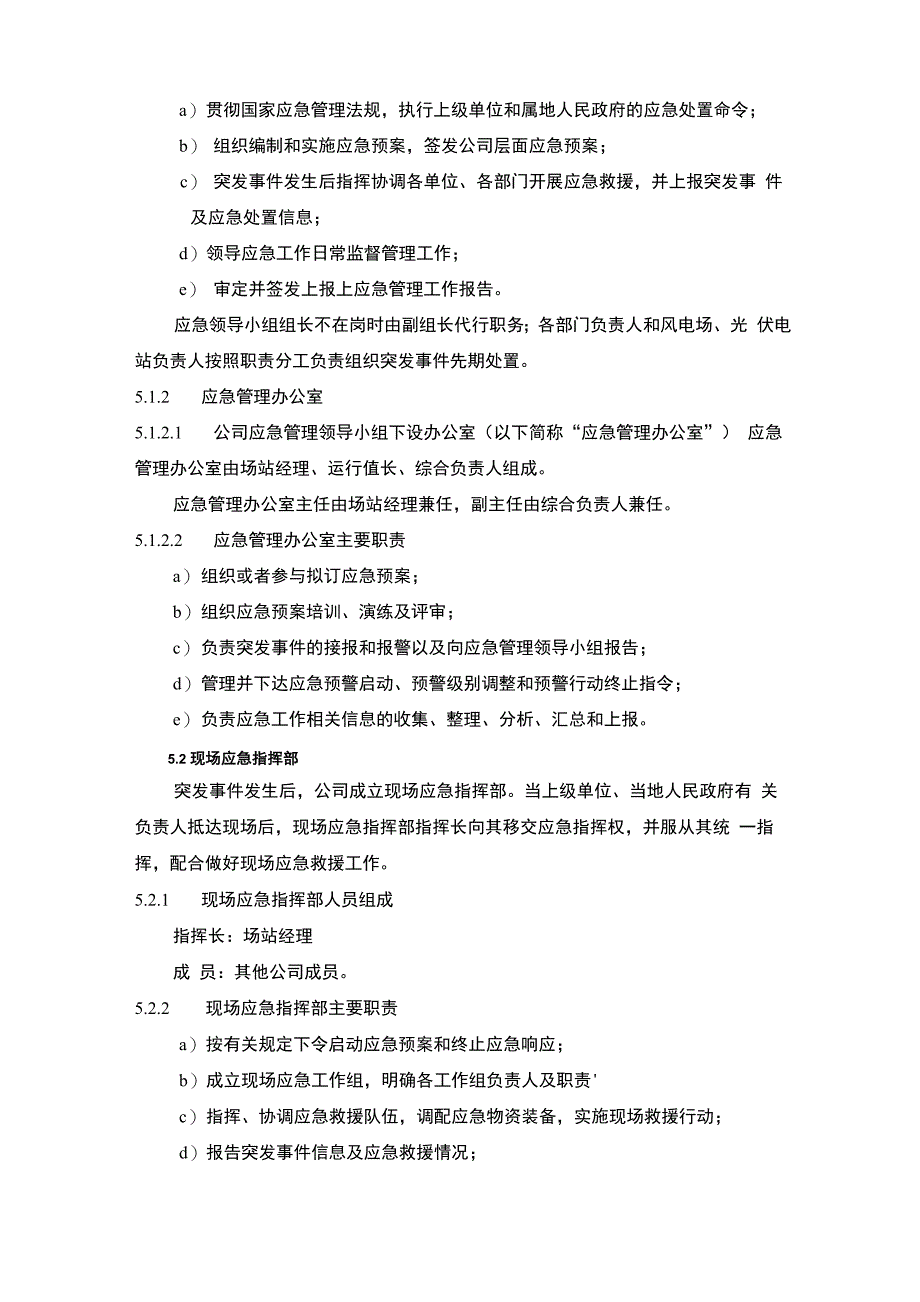 a）贯彻国家应急管理法规，执行上级单位和属地人民政府的应急处置命令；

b） 组织编制和实施应急预案，签发公司层面应急预案；

c） 突发事件发生后指挥协调各单位、各部门开展应急救援，并上报突发事 件及应急处置信息；

d）领导应急工作日常监督管理工作；

e） 审定并签发上报上应急管理工作报告。

应急领导小组组长不在岗时由副组长代行职务；各部门负责人和风电场、光 伏电站负责人按照职责分工负责组织突发事件先期处置。

5.1.2 应急管理办公室

5.1.2.1 公司应急管理领导小组下设办公室（以下简称“应急管理办公室”） 应急管理办公室由场站经理、运行值长、综合负责人组成。

应急管理办公室主任由场站经理兼任，副主任由综合负责人兼任。

5.1.2.2 应急管理办公室主要职责

a）组织或者参与拟订应急预案；

b）组织应急预案培训、演练及评审；

c）负责突发事件的接报和报警以及向应急管理领导小组报告；

d）管理并下达应急预警启动、预警级别调整和预警行动终止指令；

e）负责应急工作相关信息的收集、整理、分析、汇总和上报。

5.2 现场应急指挥部

突发事件发生后，公司成立现场应急指挥部。当上级单位、当地人民政府有 关负责人抵达现场后，现场应急指挥部指挥长向其移交应急指挥权，并服从其统 一指挥，配合做好现场应急救援工作。

5.2.1 现场应急指挥部人员组成

指挥长：场站经理

成 员：其他公司成员。

5.2.2 现场应急指挥部主要职责

a）按有关规定下令启动应急预案和终止应急响应；

b）成立现场应急工作组，明确各工作组负责人及职责'

c）指挥、协调应急救援队伍，调配应急物资装备，实施现场救援行动；

d）报告突发事件信息及应急救援情况；